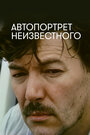 АВТОПОРТРЕТ НЕИЗВЕСТНОГО